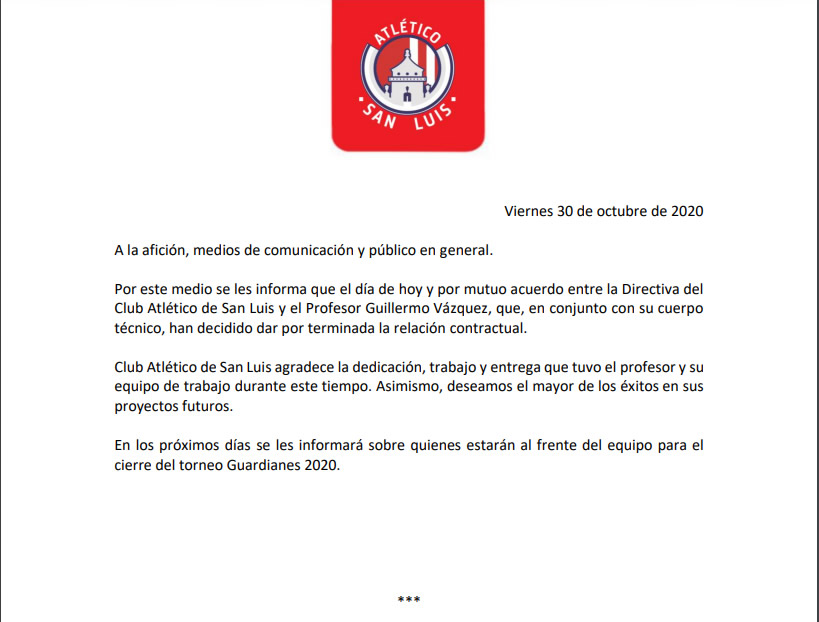 ATLÉTICO
SAN LUIS

Viernes 30 de octubre de 2020

A la afición, medios de comunicación y público en general.

Por este medio se les informa que el día de hoy y por mutuo acuerdo entre la Directiva del Club Atlético de San Luis y el Profesor Guillermo Vázquez, que, en conjunto con su cuerpo técnico, han decidido dar por terminada la relación contractual.

Club Atlético de San Luis agradece la dedicación, trabajo y entrega que tuvo el profesor y su equipo de trabajo durante este tiempo. Asimismo, deseamos el mayor de los éxitos en sus proyectos futuros.

En los próximos días se les informará sobre quienes estarán al frente del equipo para el cierre del torneo Guardianes 2020.

***